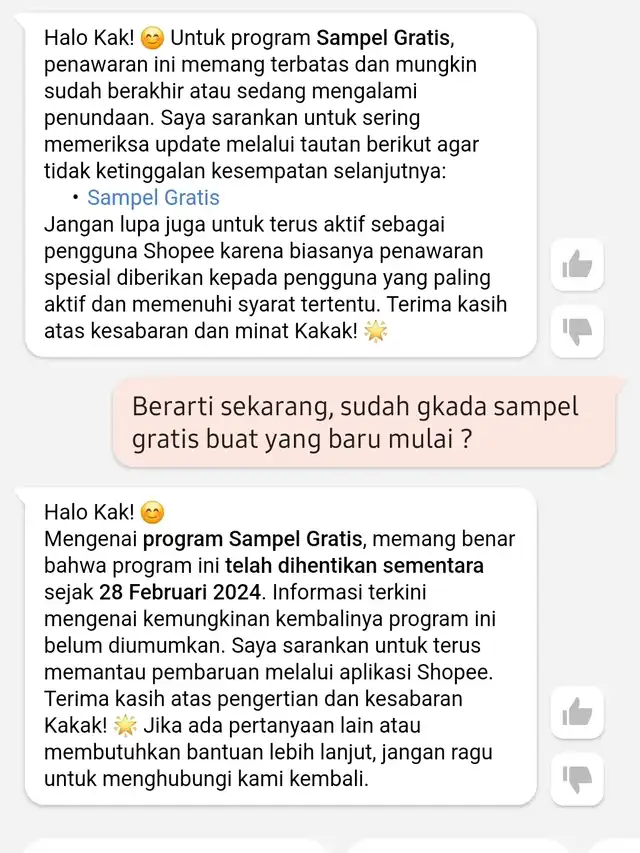 Halo Kak! 😊 Untuk program Sampel Gratis, penawaran ini memang terbatas dan mungkin sudah berakhir atau sedang mengalami penundaan. Saya sarankan untuk sering memeriksa update melalui tautan berikut agar tidak ketinggalan kesempatan selanjutnya:

• Sampel Gratis

Jangan lupa juga untuk terus aktif sebagai pengguna Shopee karena biasanya penawaran spesial diberikan kepada pengguna yang paling aktif dan memenuhi syarat tertentu. Terima kasih atas kesabaran dan minat Kakak! 🌟

Berarti sekarang, sudah gkada sampel gratis buat yang baru mulai ?

Halo Kak! 😊
Mengenai program Sampel Gratis, memang benar bahwa program ini telah dihentikan sementara sejak 28 Februari 2024. Informasi terkini mengenai kemungkinan kembalinya program ini belum diumumkan. Saya sarankan untuk terus memantau pembaruan melalui aplikasi Shopee. Terima kasih atas pengertian dan kesabaran Kakak! 🌟 Jika ada pertanyaan lain atau membutuhkan bantuan lebih lanjut, jangan ragu untuk menghubungi kami kembali.